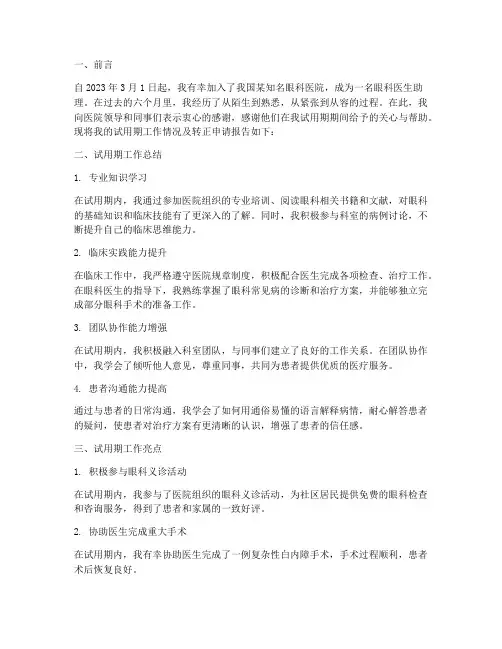 一、前言

自 2023 年 3 月 1 日起，我有幸加入了我国某知名眼科医院，成为一名眼科医生助理。在过去的六个月里，我经历了从陌生到熟悉，从紧张到从容的过程。在此，我向医院领导和同事们表示衷心的感谢，感谢他们在我试用期期间给予的关心与帮助。现将我的试用期工作情况及转正申请报告如下：

二、试用期工作总结

1. 专业知识学习

在试用期内，我通过参加医院组织的专业培训、阅读眼科相关书籍和文献，对眼科的基础知识和临床技能有了更深入的了解。同时，我积极参与科室的病例讨论，不断提升自己的临床思维能力。

2. 临床实践能力提升

在临床工作中，我严格遵守医院规章制度，积极配合医生完成各项检查、治疗工作。在眼科医生的指导下，我熟练掌握了眼科常见病的诊断和治疗方案，并能够独立完成部分眼科手术的准备工作。

3. 团队协作能力增强

在试用期内，我积极融入科室团队，与同事们建立了良好的工作关系。在团队协作中，我学会了倾听他人意见，尊重同事，共同为患者提供优质的医疗服务。

4. 患者沟通能力提高

通过与患者的日常沟通，我学会了如何用通俗易懂的语言解释病情，耐心解答患者的疑问，使患者对治疗方案有更清晰的认识，增强了患者的信任感。

三、试用期工作亮点

1. 积极参与眼科义诊活动

在试用期内，我参与了医院组织的眼科义诊活动，为社区居民提供免费的眼科检查和咨询服务，得到了患者和家属的一致好评。

2. 协助医生完成重大手术

在试用期内，我有幸协助医生完成了一例复杂性白内障手术，手术过程顺利，患者术后恢复良好。